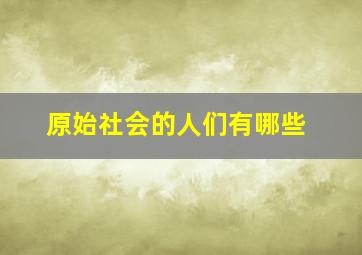 原始社会的人们有哪些